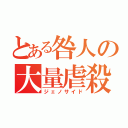 とある咎人の
大量虐殺
ジェノサイド